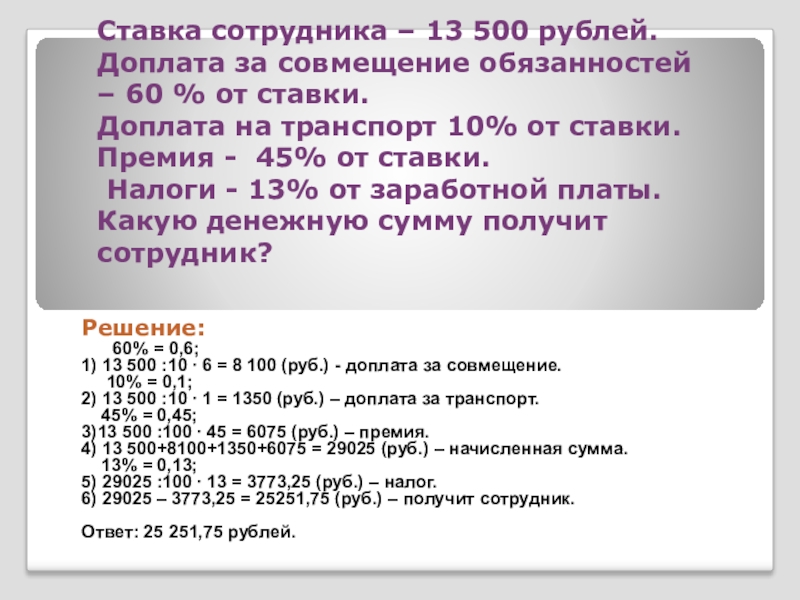 Ставка сотрудника – 13 500 рублей. Доплата за совмещение обязанностей – 60 % от ставки.
Доплата на транспорт 10% от ставки.
Премия - 45% от ставки.
Налоги - 13% от заработной платы.
Какую денежную сумму получит сотрудник?

Решение:
60% = 0,6;
1) 13 500 :10 · 6 = 8 100 (руб.) - доплата за совмещение.
10% = 0,1;
2) 13 500 :10 · 1 = 1350 (руб.) – доплата за транспорт.
45% = 0,45;
3)13 500 :100 · 45 = 6075 (руб.) – премия.
4) 13 500+8100+1350+6075 = 29025 (руб.) – начисленная сумма.
13% = 0,13;
5) 29025 :100 · 13 = 3773,25 (руб.) – налог.
6) 29025 – 3773,25 = 25251,75 (руб.) – получит сотрудник.

Ответ: 25 251,75 рублей.